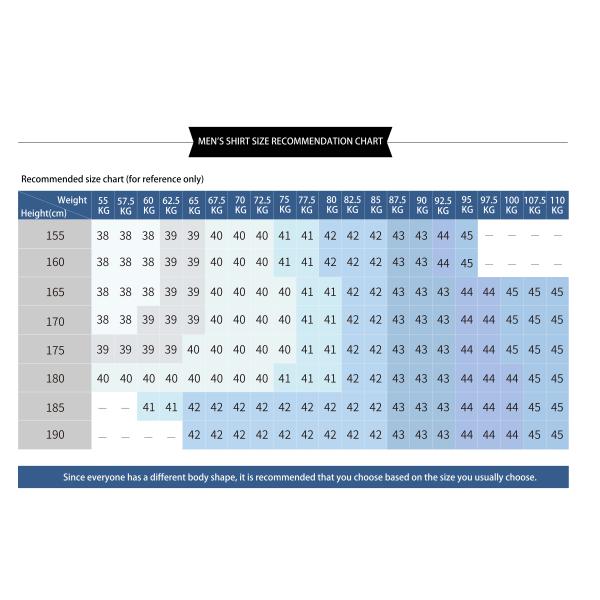 MEN'S SHIRT SIZE RECOMMENDATION CHART

Recommended size chart (for reference only)

| Weight / Height(cm) | 55 KG | 57.5 KG | 60 KG | 62.5 KG | 65 KG | 67.5 KG | 70 KG | 72.5 KG | 75 KG | 77.5 KG | 80 KG | 82.5 KG | 85 KG | 87.5 KG | 90 KG | 92.5 KG | 95 KG | 97.5 KG | 100 KG | 107.5 KG | 110 KG |
|---|---|---|---|---|---|---|---|---|---|---|---|---|---|---|---|---|---|---|---|---|---|
| 155 | 38 | 38 | 38 | 39 | 39 | 40 | 40 | 40 | 41 | 41 | 42 | 42 | 42 | 43 | 43 | 44 | 45 | — | — | — | — |
| 160 | 38 | 38 | 38 | 39 | 39 | 40 | 40 | 40 | 41 | 41 | 42 | 42 | 42 | 43 | 43 | 44 | 45 | — | — | — | — |
| 165 | 38 | 38 | 38 | 39 | 39 | 40 | 40 | 40 | 40 | 41 | 41 | 42 | 42 | 43 | 43 | 43 | 44 | 44 | 45 | 45 | 45 |
| 170 | 38 | 38 | 39 | 39 | 39 | 40 | 40 | 40 | 40 | 41 | 41 | 42 | 42 | 43 | 43 | 43 | 44 | 44 | 45 | 45 | 45 |
| 175 | 39 | 39 | 39 | 39 | 40 | 40 | 40 | 40 | 40 | 41 | 41 | 42 | 42 | 43 | 43 | 43 | 44 | 44 | 45 | 45 | 45 |
| 180 | 40 | 40 | 40 | 40 | 40 | 40 | 40 | 40 | 41 | 41 | 41 | 42 | 42 | 43 | 43 | 43 | 44 | 44 | 44 | 45 | 45 |
| 185 | — | — | 41 | 41 | 42 | 42 | 42 | 42 | 42 | 42 | 42 | 42 | 42 | 43 | 43 | 43 | 44 | 44 | 44 | 45 | 45 |
| 190 | — | — | — | — | 42 | 42 | 42 | 42 | 42 | 42 | 42 | 42 | 42 | 43 | 43 | 43 | 44 | 44 | 44 | 45 | 45 |

Since everyone has a different body shape, it is recommended that you choose based on the size you usually choose.